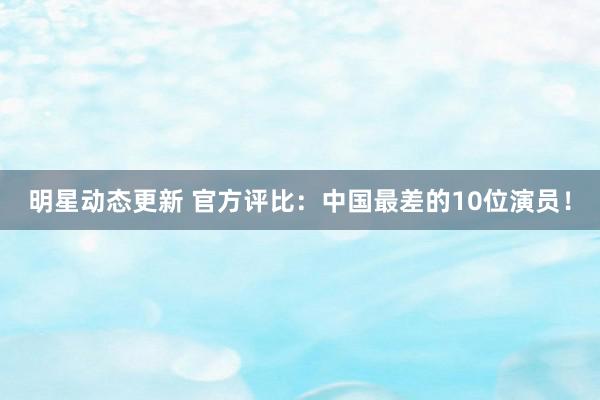 明星动态更新 官方评比：中国最差的10位演员！